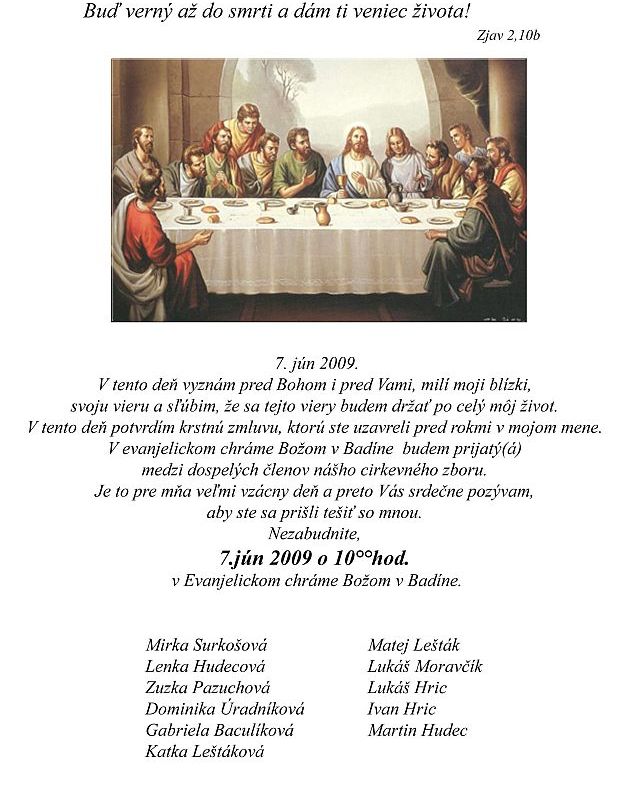 Buď verný až do smrti a dám ti veniec života!

Zjav 2,10b

7. jún 2009.
V tento deň vyznám pred Bohom i pred Vami, milí moji blízki, svoju vieru a sľúbim, že sa tejto viery budem držať po celý môj život.
V tento deň potvrdím krstnú zmluvu, ktorú ste uzavreli pred rokmi v mojom mene.
V evanjelickom chráme Božom v Badíne budem prijatý(á) medzi dospelých členov nášho cirkevného zboru.
Je to pre mňa veľmi vzácny deň a preto Vás srdečne pozývam, aby ste sa prišli tešiť so mnou.
Nezabudnite,

7.jún 2009 o 10°°hod.
v Evanjelickom chráme Božom v Badíne.

Mirka Surkošová
Lenka Hudecová
Zuzka Pazuchová
Dominika Úradníková
Gabriela Baculíková
Katka Leštáková

Matej Lešták
Lukáš Moravčík
Lukáš Hric
Ivan Hric
Martin Hudec